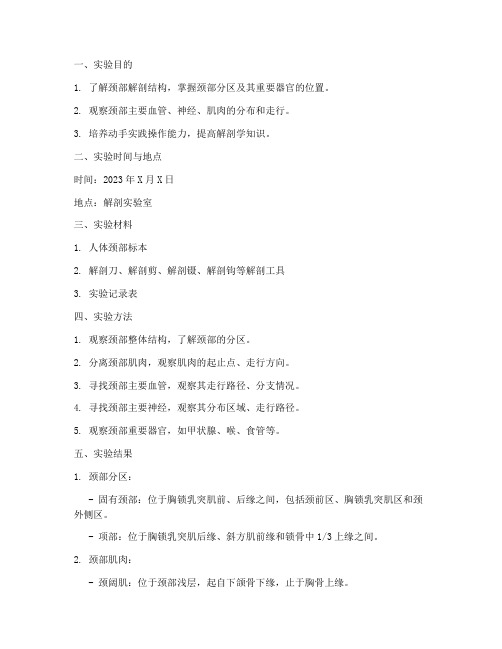 一、实验目的

1. 了解颈部解剖结构，掌握颈部分区及其重要器官的位置。

2. 观察颈部主要血管、神经、肌肉的分布和走行。

3. 培养动手实践操作能力，提高解剖学知识。

二、实验时间与地点

时间：2023 年 X 月 X 日

地点：解剖实验室

三、实验材料

1. 人体颈部标本

2. 解剖刀、解剖剪、解剖镊、解剖钩等解剖工具

3. 实验记录表

四、实验方法

1. 观察颈部整体结构，了解颈部的分区。

2. 分离颈部肌肉，观察肌肉的起止点、走行方向。

3. 寻找颈部主要血管，观察其走行路径、分支情况。

4. 寻找颈部主要神经，观察其分布区域、走行路径。

5. 观察颈部重要器官，如甲状腺、喉、食管等。

五、实验结果

1. 颈部分区：

- 固有颈部：位于胸锁乳突肌前、后缘之间，包括颈前区、胸锁乳突肌区和颈外侧区。

- 项部：位于胸锁乳突肌后缘、斜方肌前缘和锁骨中 1/3 上缘之间。

2. 颈部肌肉：

- 颈阔肌：位于颈部浅层，起自下颌骨下缘，止于胸骨上缘。